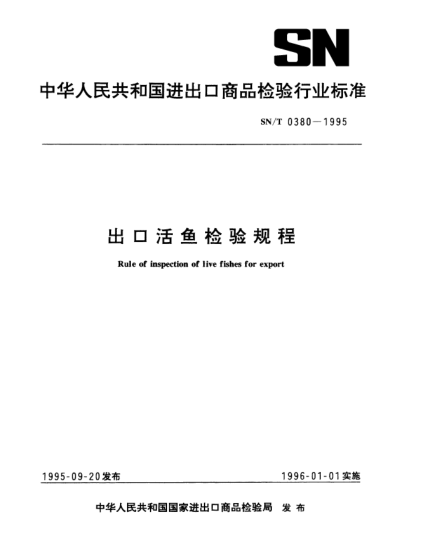 SN

中华人民共和国进出口商品检验行业标准

SN/T 0380—1995

出口活鱼检验规程

Rule of inspection of live fishes for export

1995-09-20发布

1996-01-01实施

中华人民共和国国家进出口商品检验局 发布